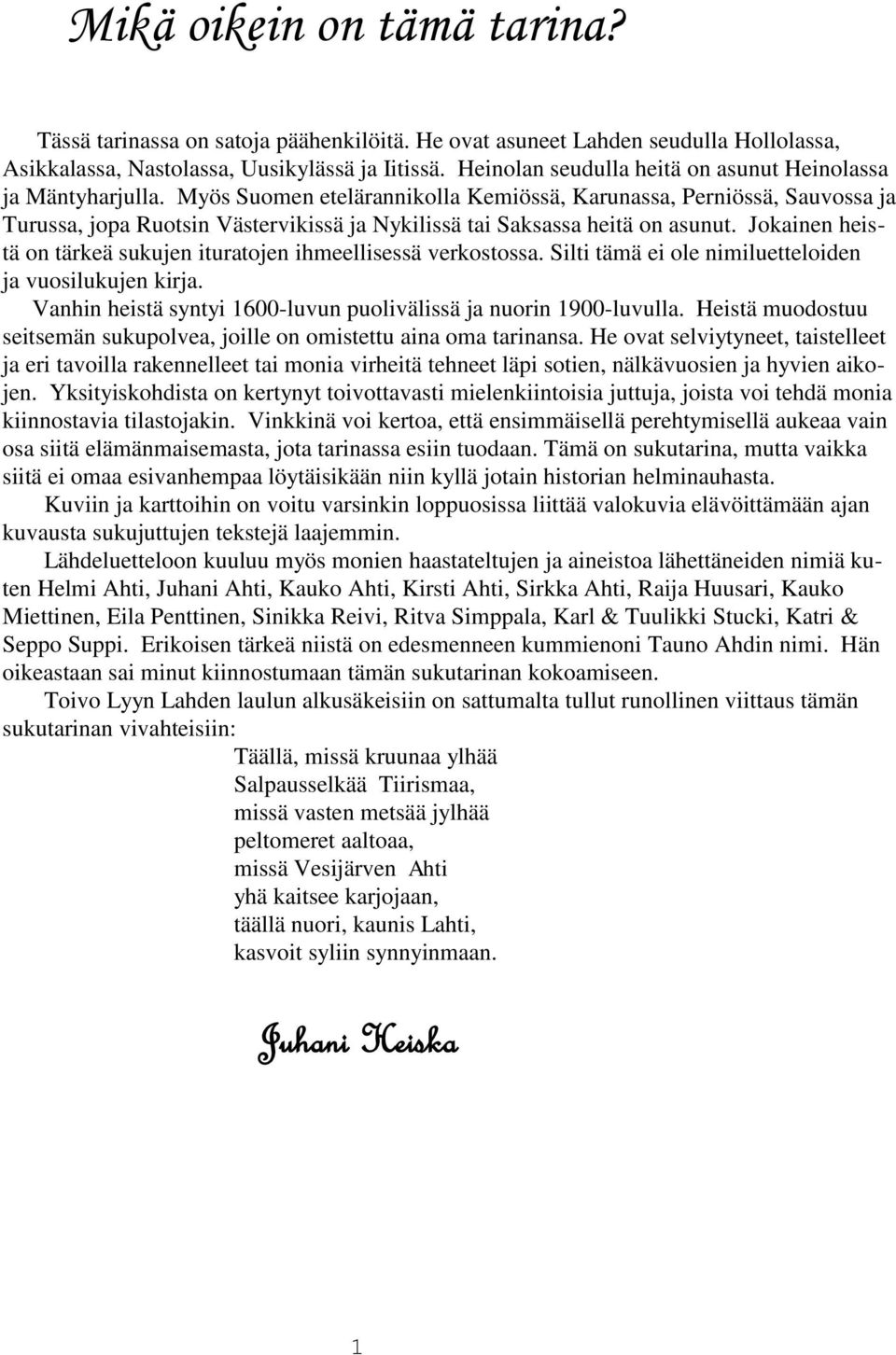 Mikä oikein on tämä tarina?

Tässä tarinassa on satoja päähenkilöitä. He ovat asuneet Lahden seudulla Hollolassa, Asikkalassa, Nastolassa, Uusikylässä ja Iitissä. Heinolan seudulla heitä on asunut Heinolassa ja Mäntyharjulla. Myös Suomen etelärannikolla Kemiössä, Karunassa, Perniössä, Sauvossa ja Turussa, jopa Ruotsin Västervikissä ja Nykilissä tai Saksassa heitä on asunut. Jokainen heistä on tärkeä sukujen ituratojen ihmeellisessä verkostossa. Silti tämä ei ole nimiluetteloiden ja vuosilukujen kirja.

Vanhin heistä syntyi 1600-luvun puolivälissä ja nuorin 1900-luvulla. Heistä muodostuu seitsemän sukupolvea, joille on omistettu aina oma tarinansa. He ovat selviytyneet, taistelleet ja eri tavoilla rakennelleet tai monia virheitä tehneet läpi sotien, nälkävuosien ja hyvien aikojen. Yksityiskohdista on kertynyt toivottavasti mielenkiintoisia juttuja, joista voi tehdä monia kiinnostavia tilastojakin. Vinkkinä voi kertoa, että ensimmäisellä perehtymisellä aukeaa vain osa siitä elämänmaisemasta, jota tarinassa esiin tuodaan. Tämä on sukutarina, mutta vaikka siitä ei omaa esivanhempaa löytäisikään niin kyllä jotain historian helminauhasta.

Kuviin ja karttoihin on voitu varsinkin loppuosissa liittää valokuvia elävöittämään ajan kuvausta sukujuttujen tekstejä laajemmin.

Lähdeluetteloon kuuluu myös monien haastateltujen ja aineistoa lähettäneiden nimiä kuten Helmi Ahti, Juhani Ahti, Kauko Ahti, Kirsti Ahti, Sirkka Ahti, Raija Huusari, Kauko Miettinen, Eila Penttinen, Sinikka Reivi, Ritva Simppala, Karl & Tuulikki Stucki, Katri & Seppo Suppi. Erikoisen tärkeä niistä on edesmenneen kummienoni Tauno Ahdin nimi. Hän oikeastaan sai minut kiinnostumaan tämän sukutarinan kokoamiseen.

Toivo Lyyn Lahden laulun alkusäkeisiin on sattumalta tullut runollinen viittaus tämän sukutarinan vivahteisiin:

Täällä, missä kruunaa ylhää
Salpausselkää Tiirismaa,
missä vasten metsää jylhää
peltomeret aaltoaa,
missä Vesijärven Ahti
yhä kaitsee karjojaan,
täällä nuori, kaunis Lahti,
kasvoit syliin synnyinmaan.

Juhani Heiska

1